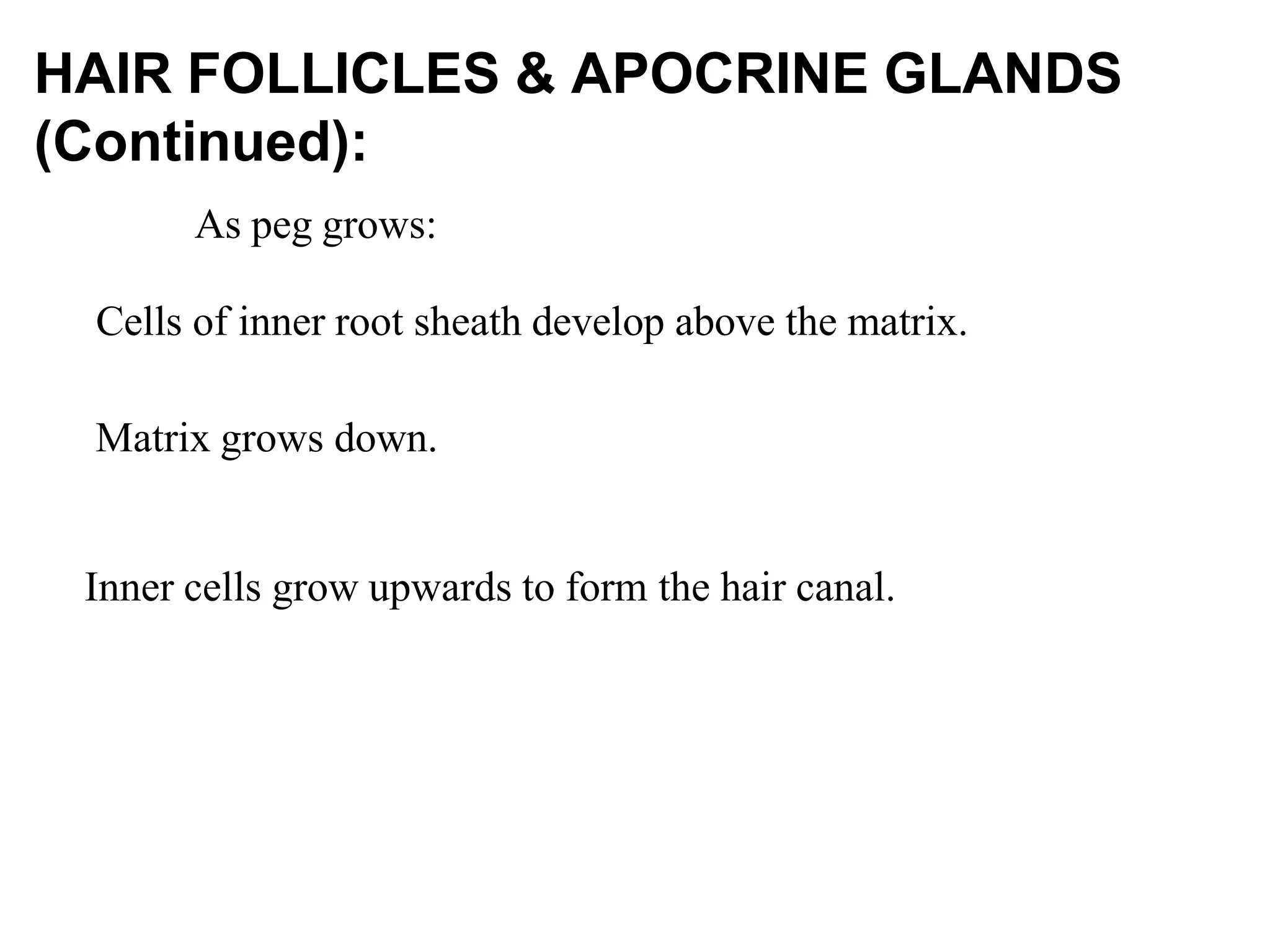 HAIR FOLLICLES & APOCRINE GLANDS (Continued):

As peg grows:

Cells of inner root sheath develop above the matrix.

Matrix grows down.

Inner cells grow upwards to form the hair canal.